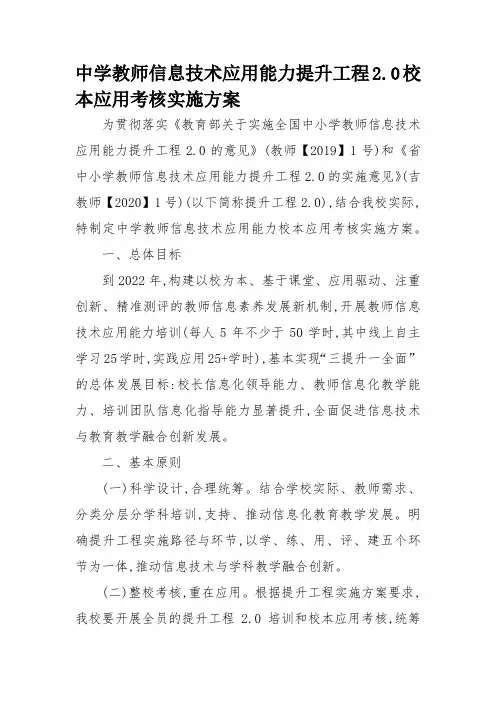 中学教师信息技术应用能力提升工程2.0校本应用考核实施方案

为贯彻落实《教育部关于实施全国中小学教师信息技术应用能力提升工程 2.0 的意见》(教师【2019】1 号)和《省中小学教师信息技术应用能力提升工程 2.0 的实施意见》(吉教师【2020】1 号)(以下简称提升工程 2.0),结合我校实际,特制定中学教师信息技术应用能力校本应用考核实施方案。

一、总体目标

到 2022 年,构建以校为本、基于课堂、应用驱动、注重创新、精准测评的教师信息素养发展新机制,开展教师信息技术应用能力培训(每人 5 年不少于 50 学时,其中线上自主学习 25 学时,实践应用 25+学时),基本实现“三提升一全面”的总体发展目标:校长信息化领导能力、教师信息化教学能力、培训团队信息化指导能力显著提升,全面促进信息技术与教育教学融合创新发展。

二、基本原则

(一)科学设计,合理统筹。结合学校实际、教师需求、分类分层分学科培训,支持、推动信息化教育教学发展。明确提升工程实施路径与环节,以学、练、用、评、建五个环节为一体,推动信息技术与学科教学融合创新。

(二)整校考核,重在应用。根据提升工程实施方案要求,我校要开展全员的提升工程 2.0 培训和校本应用考核,统筹